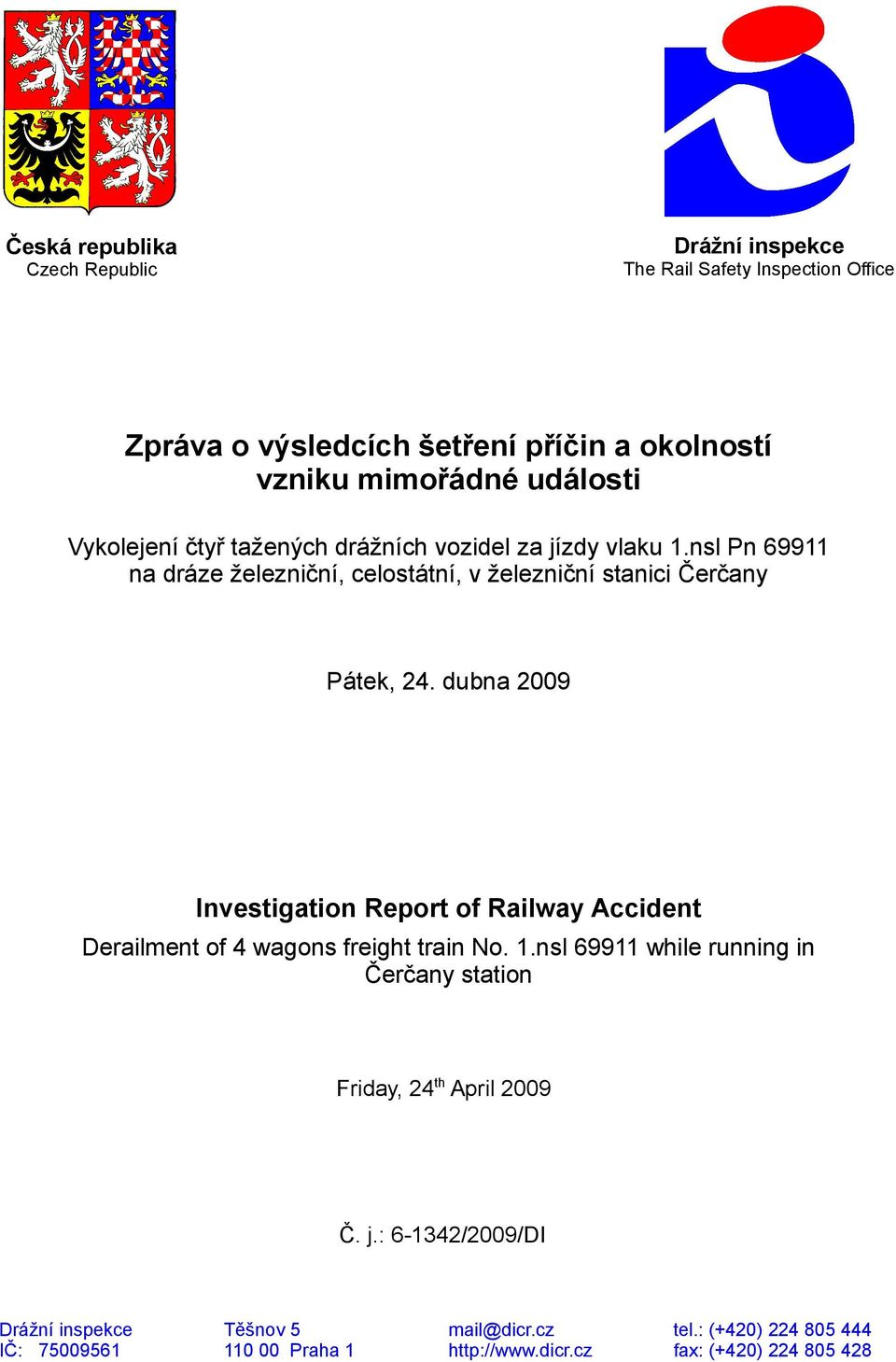 Česká republika
Czech Republic

Drážní inspekce
The Rail Safety Inspection Office

Zpráva o výsledcích šetření příčin a okolností vzniku mimořádné události

Vykolejení čtyř tažených drážních vozidel za jízdy vlaku 1.nsl Pn 69911 na dráze železniční, celostátní, v železniční stanici Čerčany

Pátek, 24. dubna 2009

Investigation Report of Railway Accident

Derailment of 4 wagons freight train No. 1.nsl 69911 while running in Čerčany station

Friday, 24$^{th}$ April 2009

Č. j.: 6-1342/2009/DI

Drážní inspekce
IČ: 75009561

Těšnov 5
110 00 Praha 1

mail@dicr.cz
http://www.dicr.cz

tel.: (+420) 224 805 444
fax: (+420) 224 805 428